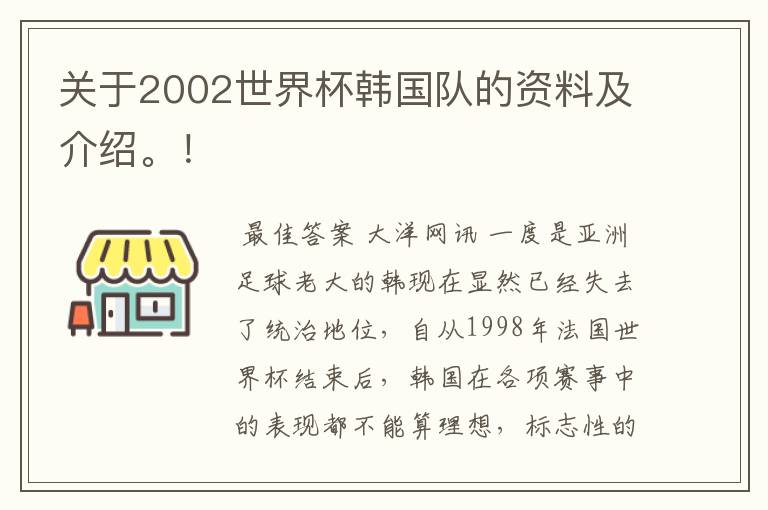 关于2002世界杯韩国队的资料及介绍。!

最佳答案 大洋网讯 一度是亚洲足球老大的韩现在显然已经失去了统治地位，自从1998年法国世界杯结束后，韩国在各项赛事中的表现都不能算理想，标志性的